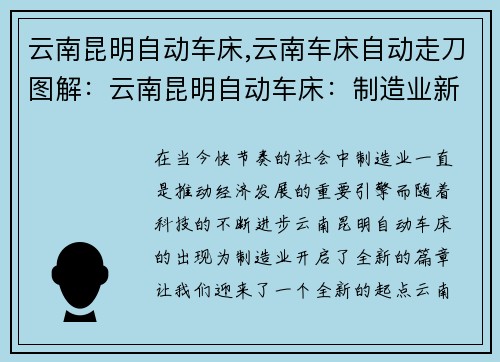 云南昆明自动车床,云南车床自动走刀图解：云南昆明自动车床：制造业新

在当今快节奏的社会中制造业一直是推动经济发展的重要引擎而随着科技的不断进步云南昆明自动车床的出现为制造业开启了全新的篇章让我们迎来了一个全新的起点云南